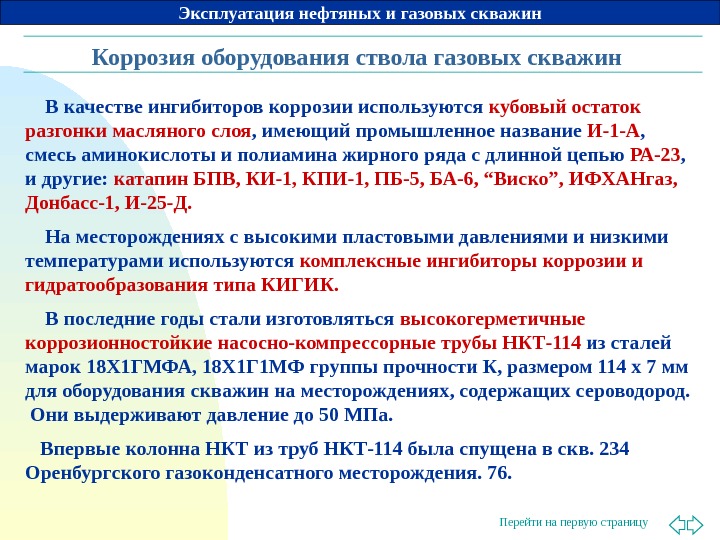 Эксплуатация нефтяных и газовых скважин

Коррозия оборудования ствола газовых скважин

В качестве ингибиторов коррозии используются кубовый остаток разгонки масляного слоя, имеющий промышленное название И-1-А, смесь аминокислоты и полиамина жирного ряда с длинной цепью РА-23, и другие: катапин БПВ, КИ-1, КПИ-1, ПБ-5, БА-6, “Виско”, ИФХАНгаз, Донбасс-1, И-25-Д.

На месторождениях с высокими пластовыми давлениями и низкими температурами используются комплексные ингибиторы коррозии и гидратообразования типа КИГИК.

В последние годы стали изготовляться высокогерметичные коррозионностойкие насосно-компрессорные трубы НКТ-114 из сталей марок 18Х1ГМФА, 18Х1Г1МФ группы прочности К, размером 114 х 7 мм для оборудования скважин на месторождениях, содержащих сероводород. Они выдерживают давление до 50 МПа.

Впервые колонна НКТ из труб НКТ-114 была спущена в скв. 234 Оренбургского газоконденсатного месторождения. 76.

Перейти на первую страницу